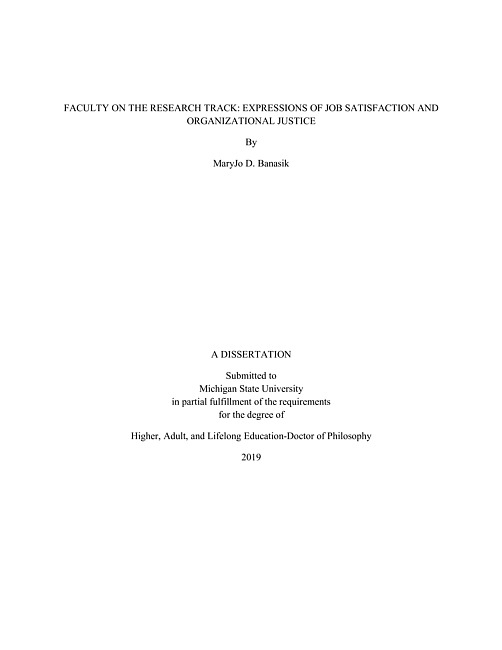 FACULTY ON THE RESEARCH TRACK: EXPRESSIONS OF JOB SATISFACTION AND ORGANIZATIONAL JUSTICE

By

MaryJo D. Banasik

A DISSERTATION

Submitted to
Michigan State University
in partial fulfillment of the requirements
for the degree of

Higher, Adult, and Lifelong Education-Doctor of Philosophy

2019